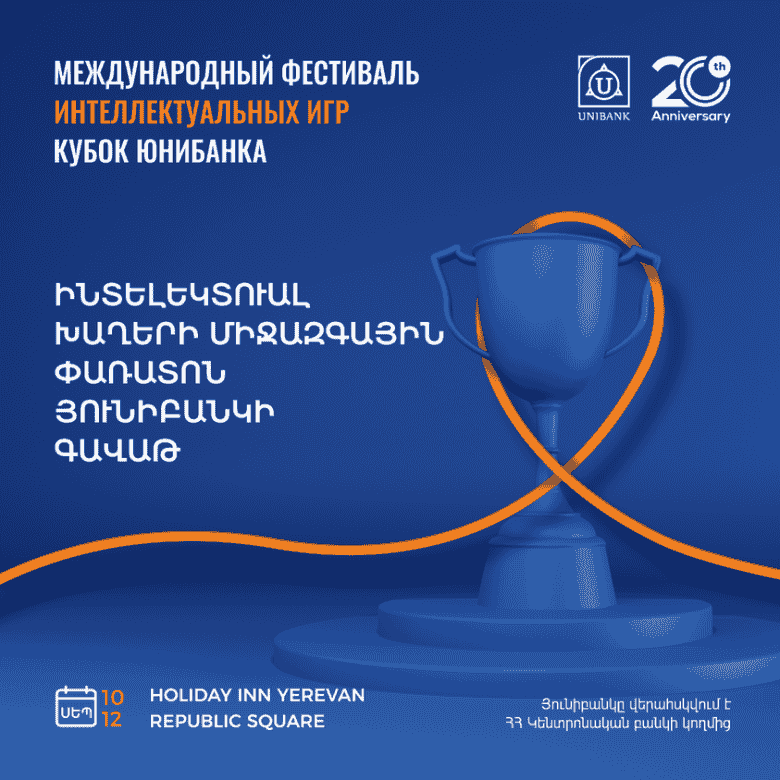 МЕЖДУНАРОДНЫЙ ФЕСТИВАЛЬ
ИНТЕЛЛЕКТУАЛЬНЫХ ИГР
КУБОК ЮНИБАНКА

UNIBANK

20th
Anniversary

ԻՆՏԵԼԵԿՏՈՒԱԼ
ԽԱՂԵՐԻ ՄԻՋԱԶԳԱՅԻՆ
ՓԱՌԱՏՈՆ
ՅՈՒՆԻԲԱՆԿԻ
ԳԱՎԱԹ

ՍԵՊ
10
12

HOLIDAY INN YEREVAN
REPUBLIC SQUARE

Յունիբանկը վերահսկվում է
ՀՀ Կենտրոնական բանկի կողմից